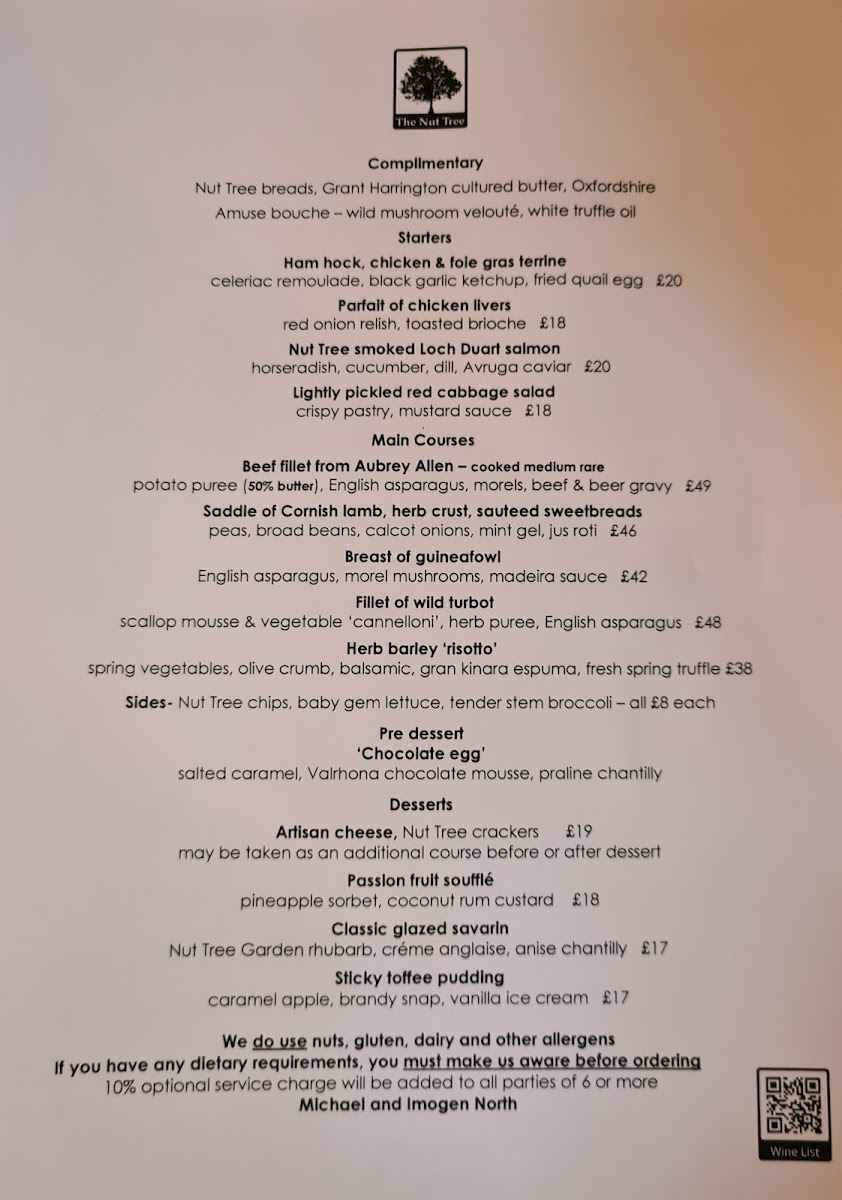 The Nut Tree

Complimentary

Nut Tree breads, Grant Harrington cultured butter, Oxfordshire

Amuse bouche – wild mushroom velouté, white truffle oil

Starters

Ham hock, chicken & foie gras terrine
celeriac remoulade, black garlic ketchup, fried quail egg £20

Parfait of chicken livers
red onion relish, toasted brioche £18

Nut Tree smoked Loch Duart salmon
horseradish, cucumber, dill, Avruga caviar £20

Lightly pickled red cabbage salad
crispy pastry, mustard sauce £18

Main Courses

Beef fillet from Aubrey Allen – cooked medium rare
potato puree (50% butter), English asparagus, morels, beef & beer gravy £49

Saddle of Cornish lamb, herb crust, sauteed sweetbreads
peas, broad beans, calcot onions, mint gel, jus roti £46

Breast of guineafowl
English asparagus, morel mushrooms, madeira sauce £42

Fillet of wild turbot
scallop mousse & vegetable 'cannelloni', herb puree, English asparagus £48

Herb barley 'risotto'
spring vegetables, olive crumb, balsamic, gran kinara espuma, fresh spring truffle £38

Sides- Nut Tree chips, baby gem lettuce, tender stem broccoli – all £8 each

Pre dessert
'Chocolate egg'
salted caramel, Valrhona chocolate mousse, praline chantilly

Desserts

Artisan cheese, Nut Tree crackers £19
may be taken as an additional course before or after dessert

Passion fruit soufflé
pineapple sorbet, coconut rum custard £18

Classic glazed savarin
Nut Tree Garden rhubarb, créme anglaise, anise chantilly £17

Sticky toffee pudding
caramel apple, brandy snap, vanilla ice cream £17

We do use nuts, gluten, dairy and other allergens
If you have any dietary requirements, you must make us aware before ordering
10% optional service charge will be added to all parties of 6 or more
Michael and Imogen North

Wine List